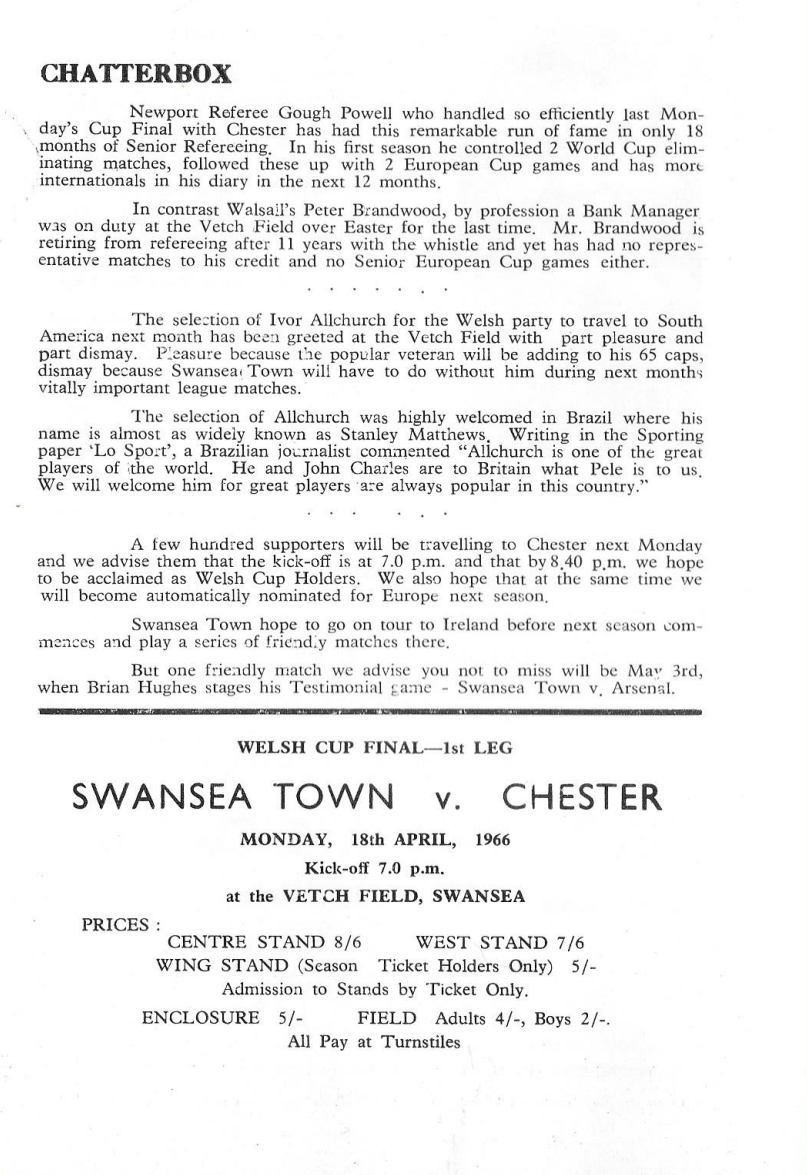 CHATTERBOX

Newport Referee Gough Powell who handled so efficiently last Monday's Cup Final with Chester has had this remarkable run of fame in only 18 months of Senior Refereeing. In his first season he controlled 2 World Cup eliminating matches, followed these up with 2 European Cup games and has more internationals in his diary in the next 12 months.

In contrast Walsall's Peter Brandwood, by profession a Bank Manager was on duty at the Vetch Field over Easter for the last time. Mr. Brandwood is retiring from refereeing after 11 years with the whistle and yet has had no representative matches to his credit and no Senior European Cup games either.

. . . . . . .

The selection of Ivor Allchurch for the Welsh party to travel to South America next month has been greeted at the Vetch Field with part pleasure and part dismay. Pleasure because the popular veteran will be adding to his 65 caps, dismay because Swansea Town will have to do without him during next months vitally important league matches.

The selection of Allchurch was highly welcomed in Brazil where his name is almost as widely known as Stanley Matthews. Writing in the Sporting paper 'Lo Sport', a Brazilian journalist commented "Allchurch is one of the great players of the world. He and John Charles are to Britain what Pele is to us. We will welcome him for great players are always popular in this country."

. . . . . .

A few hundred supporters will be travelling to Chester next Monday and we advise them that the kick-off is at 7.0 p.m. and that by 8.40 p.m. we hope to be acclaimed as Welsh Cup Holders. We also hope that at the same time we will become automatically nominated for Europe next season.

Swansea Town hope to go on tour to Ireland before next season commences and play a series of friendly matches there.

But one friendly match we advise you not to miss will be May 3rd, when Brian Hughes stages his Testimonial game - Swansea Town v. Arsenal.

WELSH CUP FINAL—1st LEG

SWANSEA TOWN v. CHESTER

MONDAY, 18th APRIL, 1966

Kick-off 7.0 p.m.

at the VETCH FIELD, SWANSEA

PRICES :

CENTRE STAND 8/6 WEST STAND 7/6

WING STAND (Season Ticket Holders Only) 5/-

Admission to Stands by Ticket Only.

ENCLOSURE 5/- FIELD Adults 4/-, Boys 2/-.

All Pay at Turnstiles